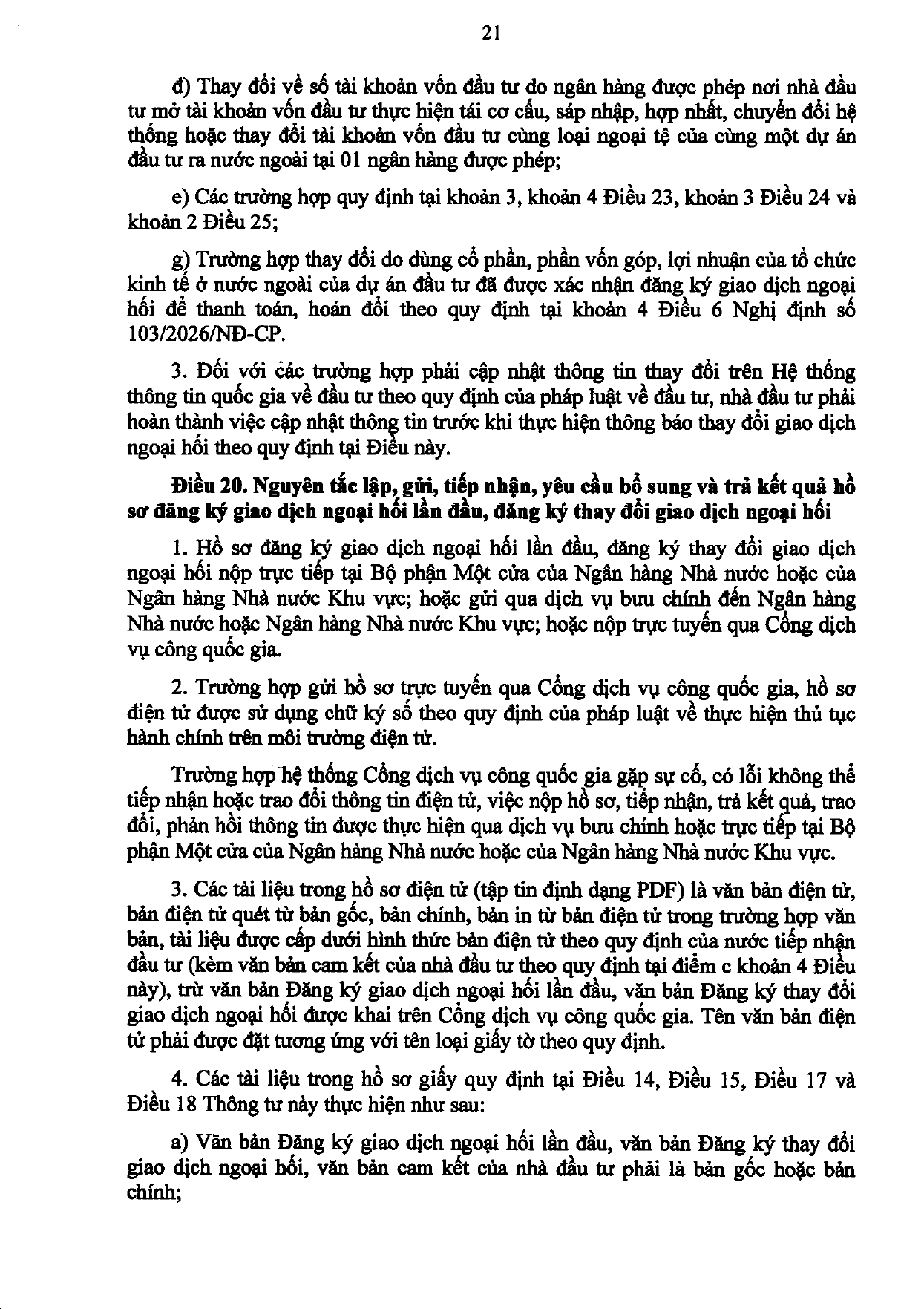 21

đ) Thay đổi về số tài khoản vốn đầu tư do ngân hàng được phép nơi nhà đầu tư mở tài khoản vốn đầu tư thực hiện tái cơ cấu, sáp nhập, hợp nhất, chuyển đổi hệ thống hoặc thay đổi tài khoản vốn đầu tư cùng loại ngoại tệ của cùng một dự án đầu tư ra nước ngoài tại 01 ngân hàng được phép;

e) Các trường hợp quy định tại khoản 3, khoản 4 Điều 23, khoản 3 Điều 24 và khoản 2 Điều 25;

g) Trường hợp thay đổi do dùng cổ phần, phần vốn góp, lợi nhuận của tổ chức kinh tế ở nước ngoài của dự án đầu tư đã được xác nhận đăng ký giao dịch ngoại hối để thanh toán, hoán đổi theo quy định tại khoản 4 Điều 6 Nghị định số 103/2026/NĐ-CP.

3. Đối với các trường hợp phải cập nhật thông tin thay đổi trên Hệ thống thông tin quốc gia về đầu tư theo quy định của pháp luật về đầu tư, nhà đầu tư phải hoàn thành việc cập nhật thông tin trước khi thực hiện thông báo thay đổi giao dịch ngoại hối theo quy định tại Điều này.

Điều 20. Nguyên tắc lập, gửi, tiếp nhận, yêu cầu bổ sung và trả kết quả hồ sơ đăng ký giao dịch ngoại hối lần đầu, đăng ký thay đổi giao dịch ngoại hối

1. Hồ sơ đăng ký giao dịch ngoại hối lần đầu, đăng ký thay đổi giao dịch ngoại hối nộp trực tiếp tại Bộ phận Một cửa của Ngân hàng Nhà nước hoặc của Ngân hàng Nhà nước Khu vực; hoặc gửi qua dịch vụ bưu chính đến Ngân hàng Nhà nước hoặc Ngân hàng Nhà nước Khu vực; hoặc nộp trực tuyến qua Cổng dịch vụ công quốc gia.

2. Trường hợp gửi hồ sơ trực tuyến qua Cổng dịch vụ công quốc gia, hồ sơ điện tử được sử dụng chữ ký số theo quy định của pháp luật về thực hiện thủ tục hành chính trên môi trường điện tử.

Trường hợp hệ thống Cổng dịch vụ công quốc gia gặp sự cố, có lỗi không thể tiếp nhận hoặc trao đổi thông tin điện tử, việc nộp hồ sơ, tiếp nhận, trả kết quả, trao đổi, phản hồi thông tin được thực hiện qua dịch vụ bưu chính hoặc trực tiếp tại Bộ phận Một cửa của Ngân hàng Nhà nước hoặc của Ngân hàng Nhà nước Khu vực.

3. Các tài liệu trong hồ sơ điện tử (tập tin định dạng PDF) là văn bản điện tử, bản điện tử quét từ bản gốc, bản chính, bản in từ bản điện tử trong trường hợp văn bản, tài liệu được cấp dưới hình thức bản điện tử theo quy định của nước tiếp nhận đầu tư (kèm văn bản cam kết của nhà đầu tư theo quy định tại điểm c khoản 4 Điều này), trừ văn bản Đăng ký giao dịch ngoại hối lần đầu, văn bản Đăng ký thay đổi giao dịch ngoại hối được khai trên Cổng dịch vụ công quốc gia. Tên văn bản điện tử phải được đặt tương ứng với tên loại giấy tờ theo quy định.

4. Các tài liệu trong hồ sơ giấy quy định tại Điều 14, Điều 15, Điều 17 và Điều 18 Thông tư này thực hiện như sau:

a) Văn bản Đăng ký giao dịch ngoại hối lần đầu, văn bản Đăng ký thay đổi giao dịch ngoại hối, văn bản cam kết của nhà đầu tư phải là bản gốc hoặc bản chính;